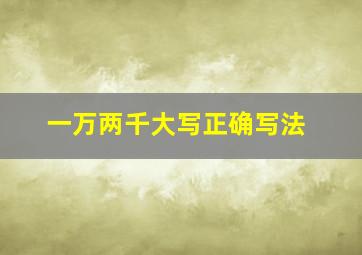 一万两千大写正确写法